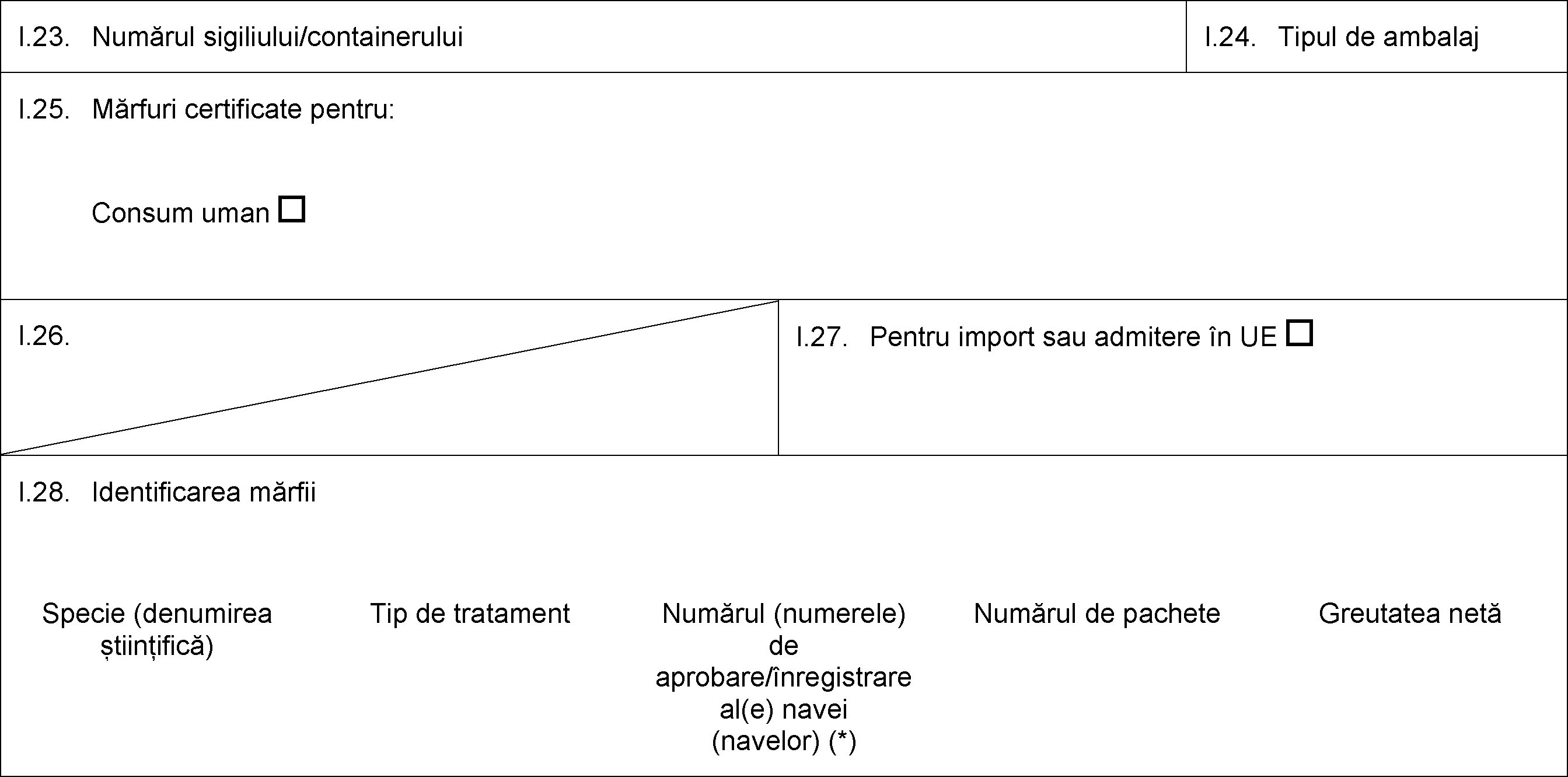 I.23. Numărul sigiliului/containerului

I.24. Tipul de ambalaj

I.25. Mărfuri certificate pentru:

Consum uman ☐

I.26.

I.27. Pentru import sau admitere în UE ☐

I.28. Identificarea mărfii

Specie (denumirea științifică)

Tip de tratament

Numărul (numerele) de aprobare/înregistrare al(e) navei (navelor) (*)

Numărul de pachete

Greutatea netă